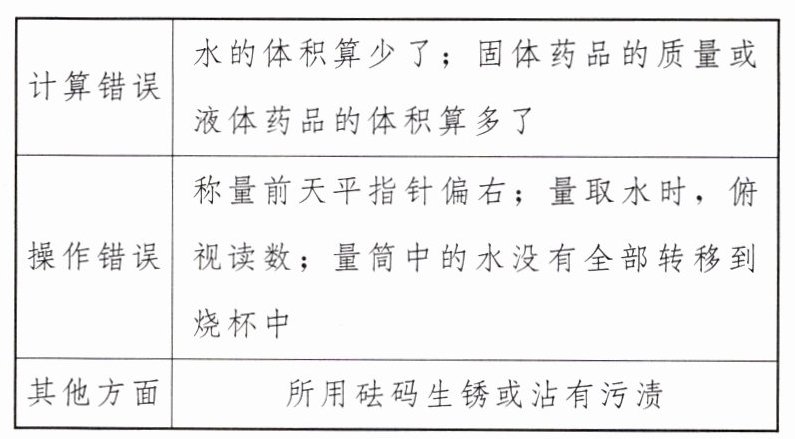 | 计算错误 | 水的体积算少了；固体药品的质量或液体药品的体积算多了 |
|---|---|
| 操作错误 | 称量前天平指针偏右；量取水时，俯视读数；量筒中的水没有全部转移到烧杯中 |
| 其他方面 | 所用砝码生锈或沾有污渍 |